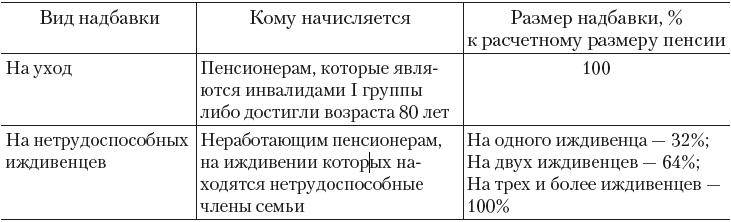 | Вид надбавки | Кому начисляется | Размер надбавки, % к расчетному размеру пенсии |
|---|---|---|
| На уход | Пенсионерам, которые являются инвалидами I группы либо достигли возраста 80 лет | 100 |
| На нетрудоспособных иждивенцев | Неработающим пенсионерам, на иждивении которых находятся нетрудоспособные члены семьи | На одного иждивенца — 32%; На двух иждивенцев — 64%; На трех и более иждивенцев — 100% |